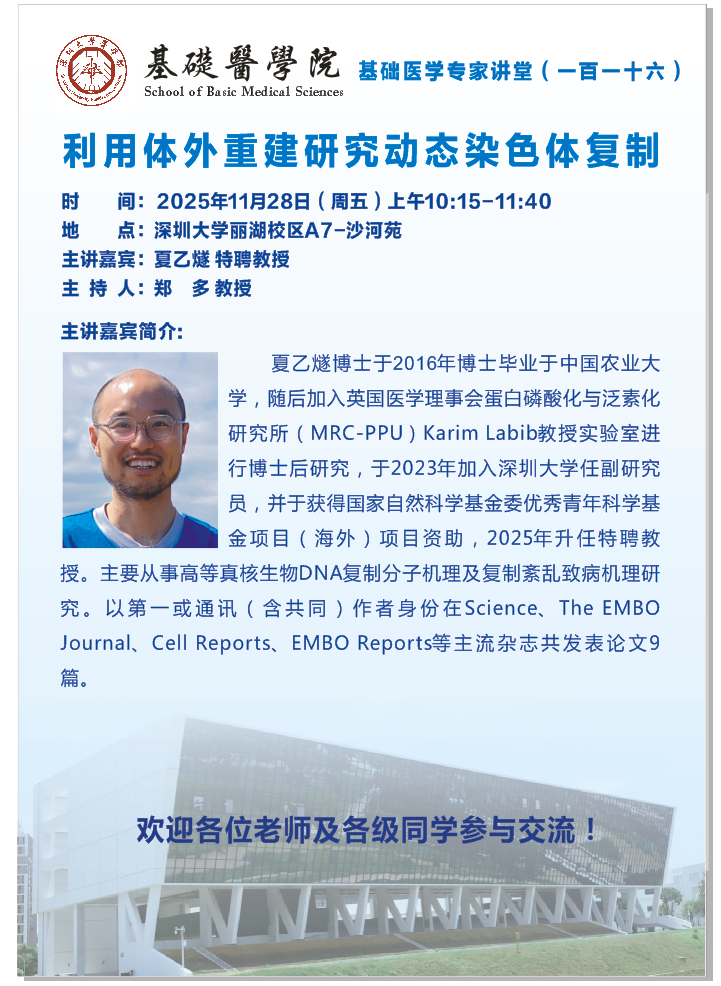 基礎醫學院
School of Basic Medical Sciences

基础医学专家讲堂（一百一十六）

利用体外重建研究动态染色体复制

时　　间：2025年11月28日（周五）上午10:15-11:40
地　　点：深圳大学丽湖校区A7-沙河苑
主讲嘉宾：夏乙燧 特聘教授
主 持 人：郑　多 教授

主讲嘉宾简介：

夏乙燧博士于2016年博士毕业于中国农业大学，随后加入英国医学理事会蛋白磷酸化与泛素化研究所（MRC-PPU）Karim Labib教授实验室进行博士后研究，于2023年加入深圳大学任副研究员，并于获得国家自然科学基金委优秀青年科学基金项目（海外）项目资助，2025年升任特聘教授。主要从事高等真核生物DNA复制分子机理及复制紊乱致病机理研究。以第一或通讯（含共同）作者身份在Science、The EMBO Journal、Cell Reports、EMBO Reports等主流杂志共发表论文9篇。

欢迎各位老师及各级同学参与交流！